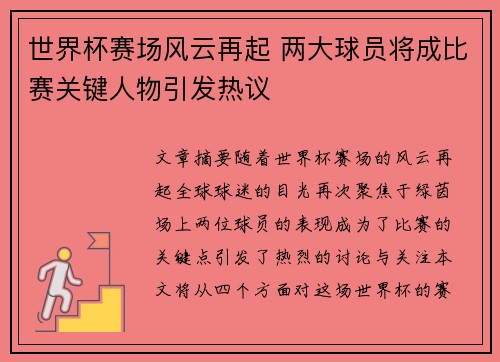 世界杯赛场风云再起 两大球员将成比赛关键人物引发热议

文章摘要随着世界杯赛场的风云再起全球球迷的目光再次聚焦于绿茵场上两位球员的表现成为了比赛的关键点引发了热烈的讨论与关注本文将从四个方面对这场世界杯的赛